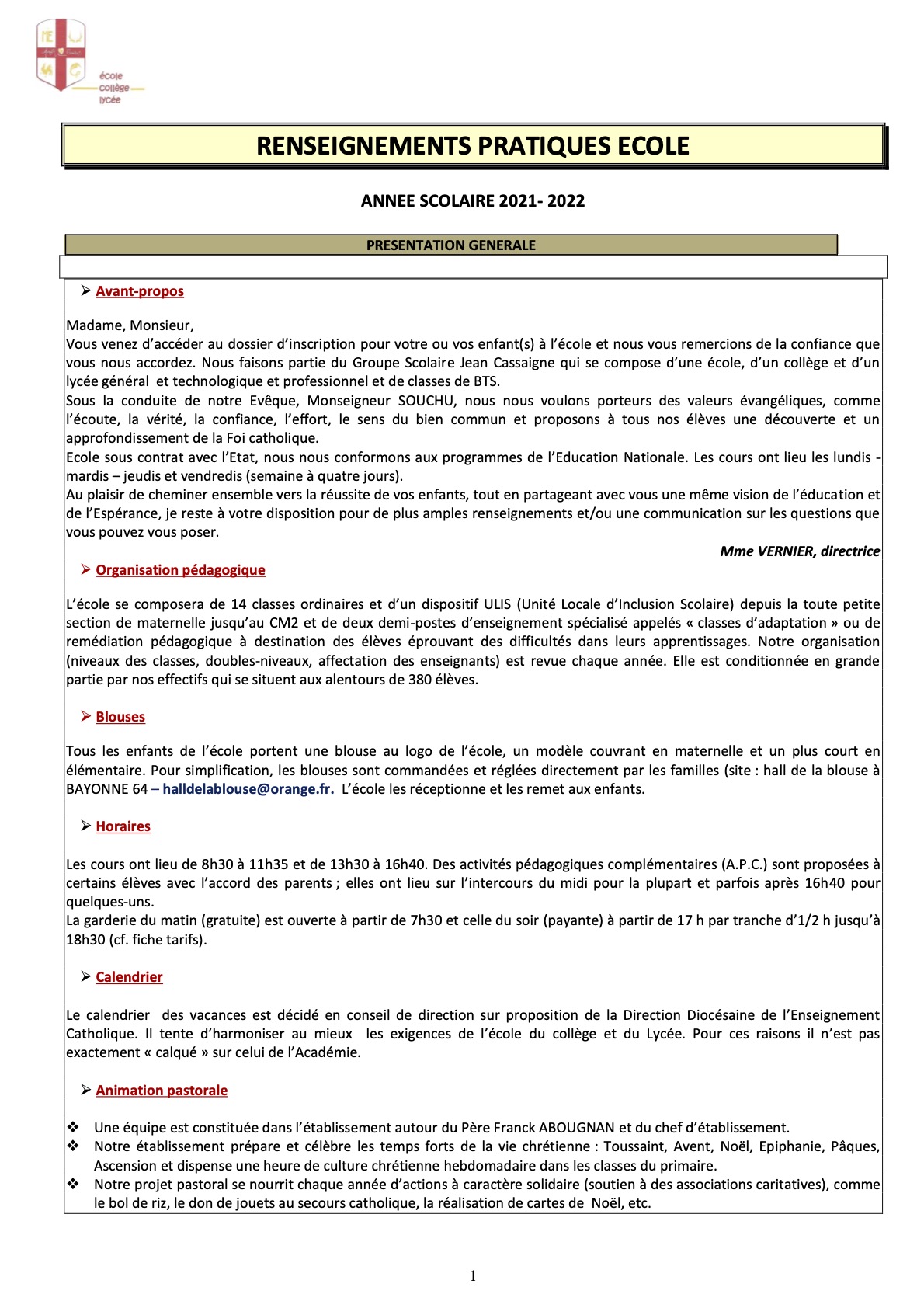 école
collège
lycée

RENSEIGNEMENTS PRATIQUES ECOLE

ANNEE SCOLAIRE 2021- 2022

PRESENTATION GENERALE

➢ Avant-propos

Madame, Monsieur,
Vous venez d'accéder au dossier d'inscription pour votre ou vos enfant(s) à l'école et nous vous remercions de la confiance que vous nous accordez. Nous faisons partie du Groupe Scolaire Jean Cassaigne qui se compose d'une école, d'un collège et d'un lycée général et technologique et professionnel et de classes de BTS.
Sous la conduite de notre Evêque, Monseigneur SOUCHU, nous nous voulons porteurs des valeurs évangéliques, comme l'écoute, la vérité, la confiance, l'effort, le sens du bien commun et proposons à tous nos élèves une découverte et un approfondissement de la Foi catholique.
Ecole sous contrat avec l'Etat, nous nous conformons aux programmes de l'Education Nationale. Les cours ont lieu les lundis - mardis – jeudis et vendredis (semaine à quatre jours).
Au plaisir de cheminer ensemble vers la réussite de vos enfants, tout en partageant avec vous une même vision de l'éducation et de l'Espérance, je reste à votre disposition pour de plus amples renseignements et/ou une communication sur les questions que vous pouvez vous poser.
Mme VERNIER, directrice

➢ Organisation pédagogique

L'école se composera de 14 classes ordinaires et d'un dispositif ULIS (Unité Locale d'Inclusion Scolaire) depuis la toute petite section de maternelle jusqu'au CM2 et de deux demi-postes d'enseignement spécialisé appelés « classes d'adaptation » ou de remédiation pédagogique à destination des élèves éprouvant des difficultés dans leurs apprentissages. Notre organisation (niveaux des classes, doubles-niveaux, affectation des enseignants) est revue chaque année. Elle est conditionnée en grande partie par nos effectifs qui se situent aux alentours de 380 élèves.

➢ Blouses

Tous les enfants de l'école portent une blouse au logo de l'école, un modèle couvrant en maternelle et un plus court en élémentaire. Pour simplification, les blouses sont commandées et réglées directement par les familles (site : hall de la blouse à BAYONNE 64 – halldelablouse@orange.fr. L'école les réceptionne et les remet aux enfants.

➢ Horaires

Les cours ont lieu de 8h30 à 11h35 et de 13h30 à 16h40. Des activités pédagogiques complémentaires (A.P.C.) sont proposées à certains élèves avec l'accord des parents ; elles ont lieu sur l'intercours du midi pour la plupart et parfois après 16h40 pour quelques-uns.
La garderie du matin (gratuite) est ouverte à partir de 7h30 et celle du soir (payante) à partir de 17 h par tranche d'1/2 h jusqu'à 18h30 (cf. fiche tarifs).

➢ Calendrier

Le calendrier des vacances est décidé en conseil de direction sur proposition de la Direction Diocésaine de l'Enseignement Catholique. Il tente d'harmoniser au mieux les exigences de l'école du collège et du Lycée. Pour ces raisons il n'est pas exactement « calqué » sur celui de l'Académie.

➢ Animation pastorale

❖ Une équipe est constituée dans l'établissement autour du Père Franck ABOUGNAN et du chef d'établissement.
❖ Notre établissement prépare et célèbre les temps forts de la vie chrétienne : Toussaint, Avent, Noël, Epiphanie, Pâques, Ascension et dispense une heure de culture chrétienne hebdomadaire dans les classes du primaire.
❖ Notre projet pastoral se nourrit chaque année d'actions à caractère solidaire (soutien à des associations caritatives), comme le bol de riz, le don de jouets au secours catholique, la réalisation de cartes de Noël, etc.

1